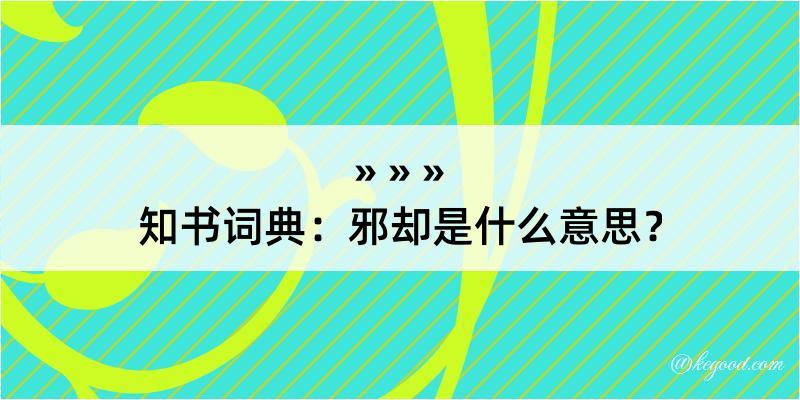 » » »
知书词典：邪却是什么意思？

@kegood.com